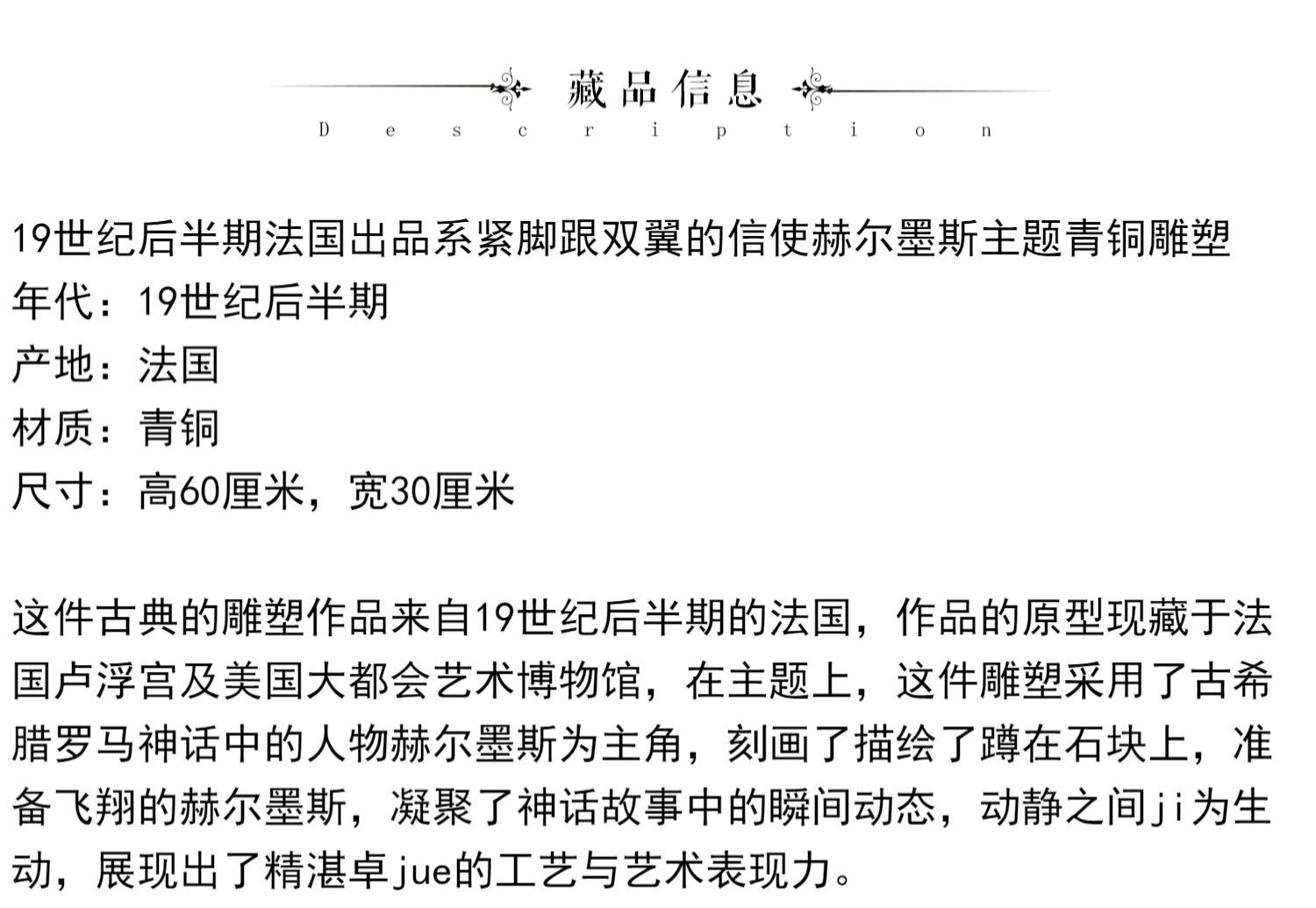 藏品信息
Description

19世纪后半期法国出品系紧脚跟双翼的信使赫尔墨斯主题青铜雕塑
年代：19世纪后半期
产地：法国
材质：青铜
尺寸：高60厘米，宽30厘米

这件古典的雕塑作品来自19世纪后半期的法国，作品的原型现藏于法国卢浮宫及美国大都会艺术博物馆，在主题上，这件雕塑采用了古希腊罗马神话中的人物赫尔墨斯为主角，刻画了描绘了蹲在石块上，准备飞翔的赫尔墨斯，凝聚了神话故事中的瞬间动态，动静之间ji为生动，展现出了精湛卓jue的工艺与艺术表现力。